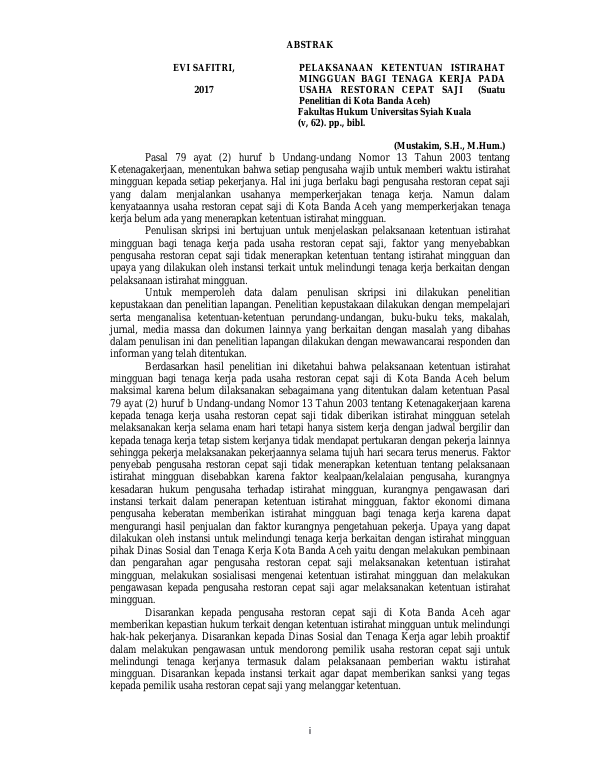 ABSTRAK

EVI SAFITRI,

2017

PELAKSANAAN KETENTUAN ISTIRAHAT MINGGUAN BAGI TENAGA KERJA PADA USAHA RESTORAN CEPAT SAJI (Suatu Penelitian di Kota Banda Aceh)
Fakultas Hukum Universitas Syiah Kuala
(v, 62). pp., bibl.

(Mustakim, S.H., M.Hum.)

Pasal 79 ayat (2) huruf b Undang-undang Nomor 13 Tahun 2003 tentang Ketenagakerjaan, menentukan bahwa setiap pengusaha wajib untuk memberi waktu istirahat mingguan kepada setiap pekerjanya. Hal ini juga berlaku bagi pengusaha restoran cepat saji yang dalam menjalankan usahanya memperkerjakan tenaga kerja. Namun dalam kenyataannya usaha restoran cepat saji di Kota Banda Aceh yang memperkerjakan tenaga kerja belum ada yang menerapkan ketentuan istirahat mingguan.

Penulisan skripsi ini bertujuan untuk menjelaskan pelaksanaan ketentuan istirahat mingguan bagi tenaga kerja pada usaha restoran cepat saji, faktor yang menyebabkan pengusaha restoran cepat saji tidak menerapkan ketentuan tentang istirahat mingguan dan upaya yang dilakukan oleh instansi terkait untuk melindungi tenaga kerja berkaitan dengan pelaksanaan istirahat mingguan.

Untuk memperoleh data dalam penulisan skripsi ini dilakukan penelitian kepustakaan dan penelitian lapangan. Penelitian kepustakaan dilakukan dengan mempelajari serta menganalisa ketentuan-ketentuan perundang-undangan, buku-buku teks, makalah, jurnal, media massa dan dokumen lainnya yang berkaitan dengan masalah yang dibahas dalam penulisan ini dan penelitian lapangan dilakukan dengan mewawancarai responden dan informan yang telah ditentukan.

Berdasarkan hasil penelitian ini diketahui bahwa pelaksanaan ketentuan istirahat mingguan bagi tenaga kerja pada usaha restoran cepat saji di Kota Banda Aceh belum maksimal karena belum dilaksanakan sebagaimana yang ditentukan dalam ketentuan Pasal 79 ayat (2) huruf b Undang-undang Nomor 13 Tahun 2003 tentang Ketenagakerjaan karena kepada tenaga kerja usaha restoran cepat saji tidak diberikan istirahat mingguan setelah melaksanakan kerja selama enam hari tetapi hanya sistem kerja dengan jadwal bergilir dan kepada tenaga kerja tetap sistem kerjanya tidak mendapat pertukaran dengan pekerja lainnya sehingga pekerja melaksanakan pekerjaannya selama tujuh hari secara terus menerus. Faktor penyebab pengusaha restoran cepat saji tidak menerapkan ketentuan tentang pelaksanaan istirahat mingguan disebabkan karena faktor kealpaan/kelalaian pengusaha, kurangnya kesadaran hukum pengusaha terhadap istirahat mingguan, kurangnya pengawasan dari instansi terkait dalam penerapan ketentuan istirahat mingguan, faktor ekonomi dimana pengusaha keberatan memberikan istirahat mingguan bagi tenaga kerja karena dapat mengurangi hasil penjualan dan faktor kurangnya pengetahuan pekerja. Upaya yang dapat dilakukan oleh instansi untuk melindungi tenaga kerja berkaitan dengan istirahat mingguan pihak Dinas Sosial dan Tenaga Kerja Kota Banda Aceh yaitu dengan melakukan pembinaan dan pengarahan agar pengusaha restoran cepat saji melaksanakan ketentuan istirahat mingguan, melakukan sosialisasi mengenai ketentuan istirahat mingguan dan melakukan pengawasan kepada pengusaha restoran cepat saji agar melaksanakan ketentuan istirahat mingguan.

Disarankan kepada pengusaha restoran cepat saji di Kota Banda Aceh agar memberikan kepastian hukum terkait dengan ketentuan istirahat mingguan untuk melindungi hak-hak pekerjanya. Disarankan kepada Dinas Sosial dan Tenaga Kerja agar lebih proaktif dalam melakukan pengawasan untuk mendorong pemilik usaha restoran cepat saji untuk melindungi tenaga kerjanya termasuk dalam pelaksanaan pemberian waktu istirahat mingguan. Disarankan kepada instansi terkait agar dapat memberikan sanksi yang tegas kepada pemilik usaha restoran cepat saji yang melanggar ketentuan.

i